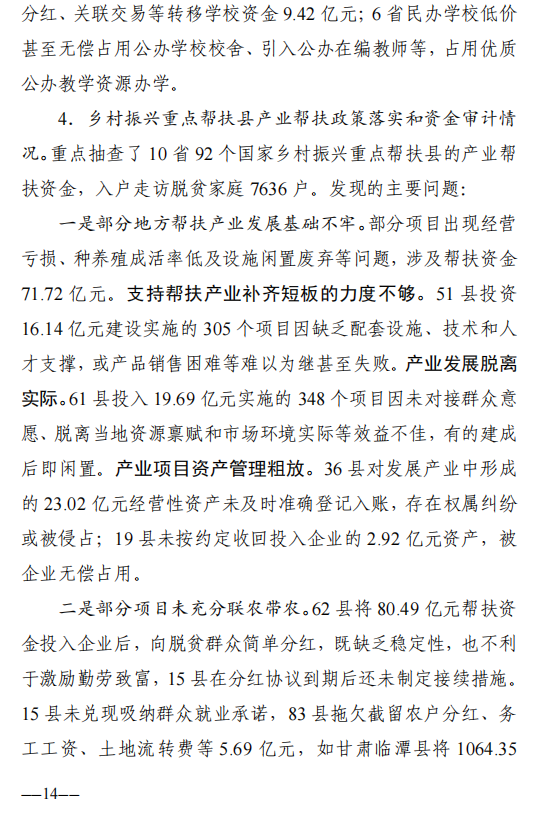 分红、关联交易等转移学校资金 9.42 亿元；6 省民办学校低价甚至无偿占用公办学校校舍、引入公办在编教师等，占用优质公办教学资源办学。

4. 乡村振兴重点帮扶县产业帮扶政策落实和资金审计情况。重点抽查了 10 省 92 个国家乡村振兴重点帮扶县的产业帮扶资金，入户走访脱贫家庭 7636 户。发现的主要问题：

一是部分地方帮扶产业发展基础不牢。部分项目出现经营亏损、种养殖成活率低及设施闲置废弃等问题，涉及帮扶资金 71.72 亿元。支持帮扶产业补齐短板的力度不够。51 县投资 16.14 亿元建设实施的 305 个项目因缺乏配套设施、技术和人才支撑，或产品销售困难等难以为继甚至失败。产业发展脱离实际。61 县投入 19.69 亿元实施的 348 个项目因未对接群众意愿、脱离当地资源禀赋和市场环境实际等效益不佳，有的建成后即闲置。产业项目资产管理粗放。36 县对发展产业中形成的 23.02 亿元经营性资产未及时准确登记入账，存在权属纠纷或被侵占；19 县未按约定收回投入企业的 2.92 亿元资产，被企业无偿占用。

二是部分项目未充分联农带农。62 县将 80.49 亿元帮扶资金投入企业后，向脱贫群众简单分红，既缺乏稳定性，也不利于激励勤劳致富，15 县在分红协议到期后还未制定接续措施。15 县未兑现吸纳群众就业承诺，83 县拖欠截留农户分红、务工工资、土地流转费等 5.69 亿元，如甘肃临潭县将 1064.35

—14—